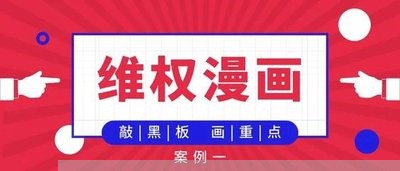 维权漫画

敲|黑|板 画|重|点

案例一